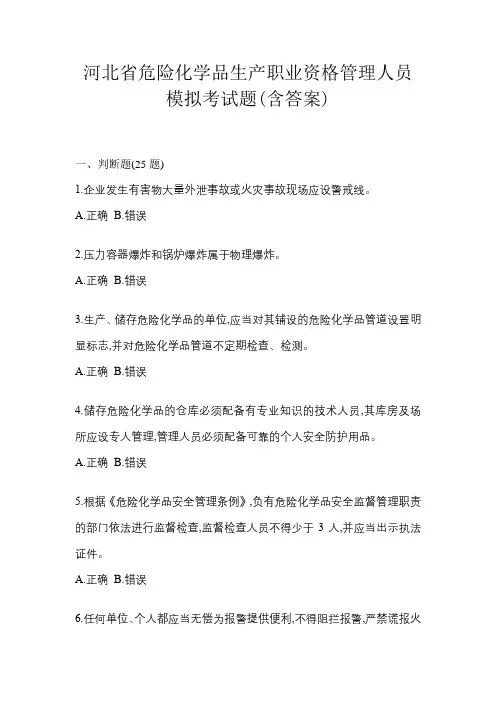 河北省危险化学品生产职业资格管理人员模拟考试题(含答案)

一、判断题(25 题)

1.企业发生有害物大量外泄事故或火灾事故现场应设警戒线。

A.正确 B.错误

2.压力容器爆炸和锅炉爆炸属于物理爆炸。

A.正确 B.错误

3.生产、储存危险化学品的单位,应当对其铺设的危险化学品管道设置明显标志,并对危险化学品管道不定期检查、检测。

A.正确 B.错误

4.储存危险化学品的仓库必须配备有专业知识的技术人员,其库房及场所应设专人管理,管理人员必须配备可靠的个人安全防护用品。

A.正确 B.错误

5.根据《危险化学品安全管理条例》,负有危险化学品安全监督管理职责的部门依法进行监督检查,监督检查人员不得少于 3 人,并应当出示执法证件。

A.正确 B.错误

6.任何单位、个人都应当无偿为报警提供便利,不得阻拦报警,严禁谎报火